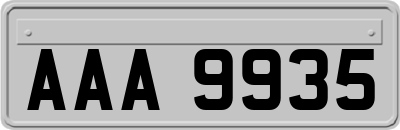 AAA 9935